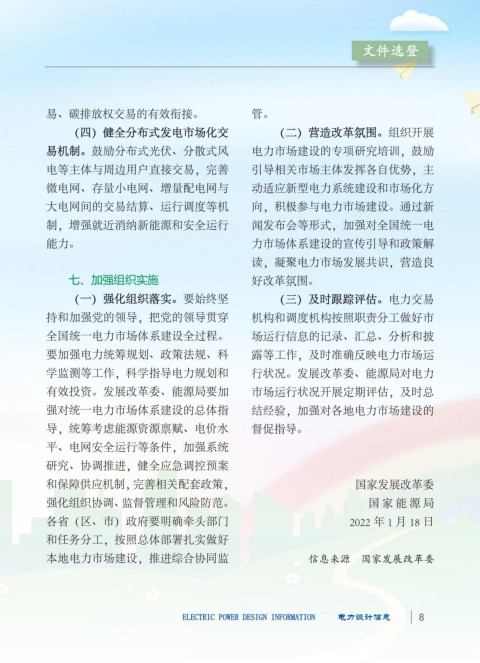 文件选登

易、碳排放权交易的有效衔接。

（四）健全分布式发电市场化交易机制。鼓励分布式光伏、分散式风电等主体与周边用户直接交易，完善微电网、存量小电网、增量配电网与大电网间的交易结算、运行调度等机制，增强就近消纳新能源和安全运行能力。

七、加强组织实施

（一）强化组织落实。要始终坚持和加强党的领导，把党的领导贯穿全国统一电力市场体系建设全过程。要加强电力统筹规划、政策法规、科学监测等工作，科学指导电力规划和有效投资。发展改革委、能源局要加强对统一电力市场体系建设的总体指导，统筹考虑能源资源禀赋、电价水平、电网安全运行等条件，加强系统研究、协调推进，健全应急调控预案和保障供应机制，完善相关配套政策，强化组织协调、监督管理和风险防范。各省（区、市）政府要明确牵头部门和任务分工，按照总体部署扎实做好本地电力市场建设，推进综合协同监管。

（二）营造改革氛围。组织开展电力市场建设的专项研究培训，鼓励引导相关市场主体发挥各自优势，主动适应新型电力系统建设和市场化方向，积极参与电力市场建设。通过新闻发布会等形式，加强对全国统一电力市场体系建设的宣传引导和政策解读，凝聚电力市场发展共识，营造良好改革氛围。

（三）及时跟踪评估。电力交易机构和调度机构按照职责分工做好市场运行信息的记录、汇总、分析和披露等工作，及时准确反映电力市场运行状况。发展改革委、能源局对电力市场运行状况开展定期评估，及时总结经验，加强对各地电力市场建设的督促指导。

国家发展改革委
国家能源局
2022 年 1 月 18 日

信息来源　国家发展改革委

ELECTRIC POWER DESIGN INFORMATION　电力设计信息　8